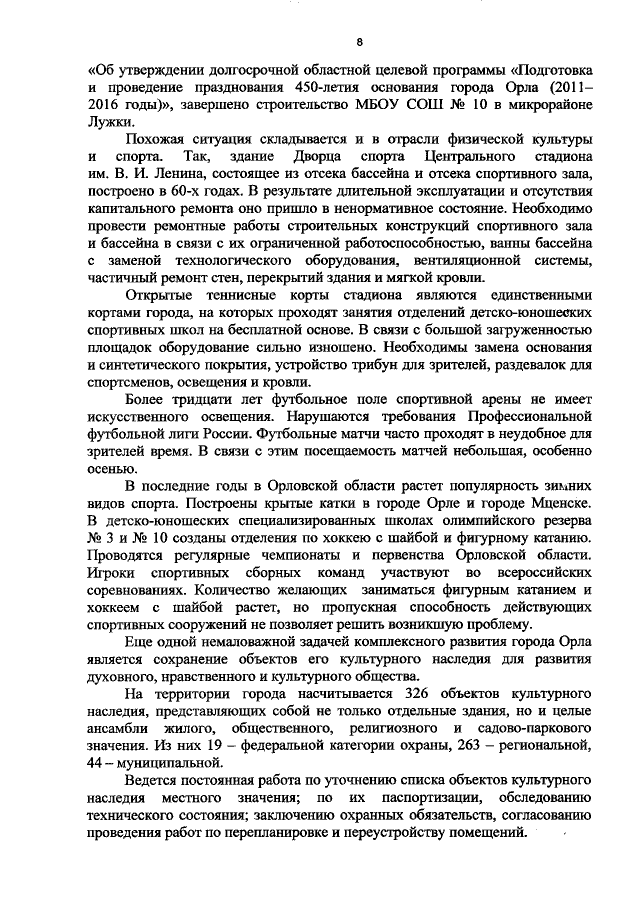 8

«Об утверждении долгосрочной областной целевой программы «Подготовка и проведение празднования 450-летия основания города Орла (2011–2016 годы)», завершено строительство МБОУ СОШ № 10 в микрорайоне Лужки.

Похожая ситуация складывается и в отрасли физической культуры и спорта. Так, здание Дворца спорта Центрального стадиона им. В. И. Ленина, состоящее из отсека бассейна и отсека спортивного зала, построено в 60-х годах. В результате длительной эксплуатации и отсутствия капитального ремонта оно пришло в ненормативное состояние. Необходимо провести ремонтные работы строительных конструкций спортивного зала и бассейна в связи с их ограниченной работоспособностью, ванны бассейна с заменой технологического оборудования, вентиляционной системы, частичный ремонт стен, перекрытий здания и мягкой кровли.

Открытые теннисные корты стадиона являются единственными кортами города, на которых проходят занятия отделений детско-юношеских спортивных школ на бесплатной основе. В связи с большой загруженностью площадок оборудование сильно изношено. Необходимы замена основания и синтетического покрытия, устройство трибун для зрителей, раздевалок для спортсменов, освещения и кровли.

Более тридцати лет футбольное поле спортивной арены не имеет искусственного освещения. Нарушаются требования Профессиональной футбольной лиги России. Футбольные матчи часто проходят в неудобное для зрителей время. В связи с этим посещаемость матчей небольшая, особенно осенью.

В последние годы в Орловской области растет популярность зимних видов спорта. Построены крытые катки в городе Орле и городе Мценске. В детско-юношеских специализированных школах олимпийского резерва № 3 и № 10 созданы отделения по хоккею с шайбой и фигурному катанию. Проводятся регулярные чемпионаты и первенства Орловской области. Игроки спортивных сборных команд участвуют во всероссийских соревнованиях. Количество желающих заниматься фигурным катанием и хоккеем с шайбой растет, но пропускная способность действующих спортивных сооружений не позволяет решить возникшую проблему.

Еще одной немаловажной задачей комплексного развития города Орла является сохранение объектов его культурного наследия для развития духовного, нравственного и культурного общества.

На территории города насчитывается 326 объектов культурного наследия, представляющих собой не только отдельные здания, но и целые ансамбли жилого, общественного, религиозного и садово-паркового значения. Из них 19 – федеральной категории охраны, 263 – региональной, 44 – муниципальной.

Ведется постоянная работа по уточнению списка объектов культурного наследия местного значения; по их паспортизации, обследованию технического состояния; заключению охранных обязательств, согласованию проведения работ по перепланировке и переустройству помещений.